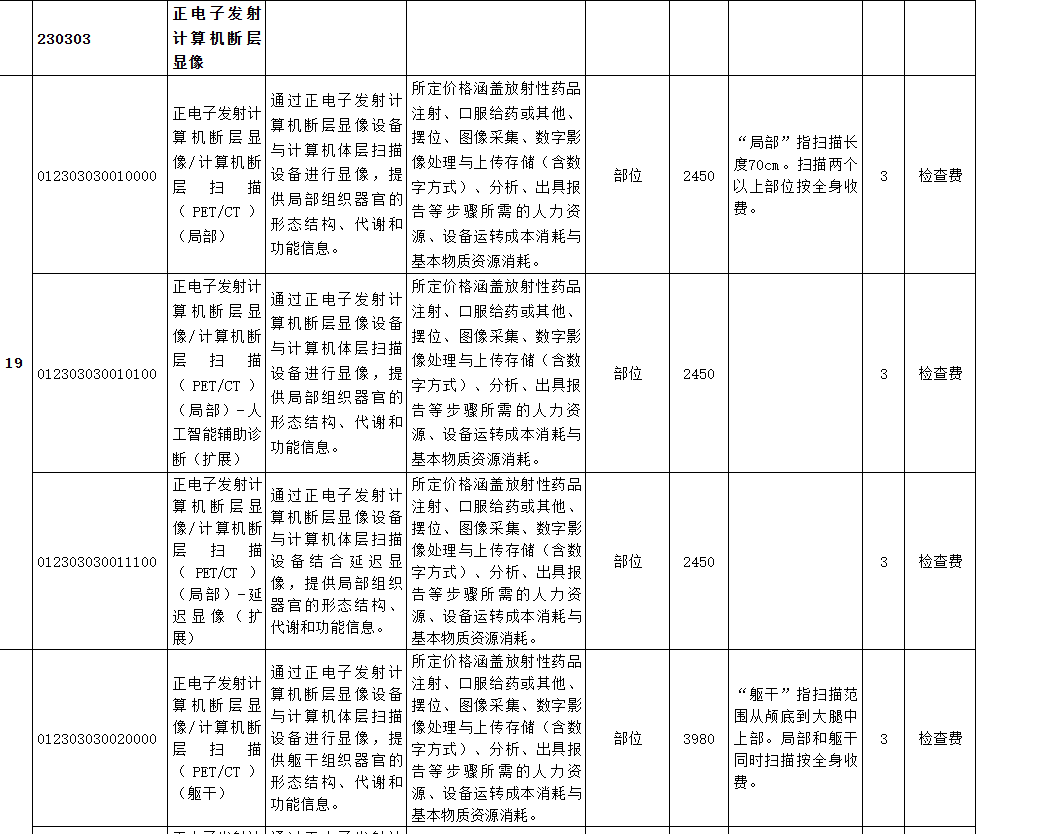 | | 230303 | 正电子发射计算机断层显像 | | | | | | | |
|---|---|---|---|---|---|---|---|---|---|
| 19 | 012303030010000 | 正电子发射计算机断层显像/计算机断层扫描（PET/CT）（局部） | 通过正电子发射计算机断层显像设备与计算机体层扫描设备进行显像，提供局部组织器官的形态结构、代谢和功能信息。 | 所定价格涵盖放射性药品注射、口服给药或其他、摆位、图像采集、数字影像处理与上传存储（含数字方式）、分析、出具报告等步骤所需的人力资源、设备运转成本消耗与基本物质资源消耗。 | 部位 | 2450 | “局部”指扫描长度70cm。扫描两个以上部位按全身收费。 | 3 | 检查费 |
| | 012303030010100 | 正电子发射计算机断层显像/计算机断层扫描（PET/CT）（局部）-人工智能辅助诊断（扩展） | 通过正电子发射计算机断层显像设备与计算机体层扫描设备进行显像，提供局部组织器官的形态结构、代谢和功能信息。 | 所定价格涵盖放射性药品注射、口服给药或其他、摆位、图像采集、数字影像处理与上传存储（含数字方式）、分析、出具报告等步骤所需的人力资源、设备运转成本消耗与基本物质资源消耗。 | 部位 | 2450 | | 3 | 检查费 |
| | 012303030011100 | 正电子发射计算机断层显像/计算机断层扫描（PET/CT）（局部）-延迟显像（扩展） | 通过正电子发射计算机断层显像设备与计算机体层扫描设备结合延迟显像，提供局部组织器官的形态结构、代谢和功能信息。 | 所定价格涵盖放射性药品注射、口服给药或其他、摆位、图像采集、数字影像处理与上传存储（含数字方式）、分析、出具报告等步骤所需的人力资源、设备运转成本消耗与基本物质资源消耗。 | 部位 | 2450 | | 3 | 检查费 |
| | 012303030020000 | 正电子发射计算机断层显像/计算机断层扫描（PET/CT）（躯干） | 通过正电子发射计算机断层显像设备与计算机体层扫描设备进行显像，提供躯干组织器官的形态结构、代谢和功能信息。 | 所定价格涵盖放射性药品注射、口服给药或其他、摆位、图像采集、数字影像处理与上传存储（含数字方式）、分析、出具报告等步骤所需的人力资源、设备运转成本消耗与基本物质资源消耗。 | 部位 | 3980 | “躯干”指扫描范围从颅底到大腿中上部。局部和躯干同时扫描按全身收费。 | 3 | 检查费 |